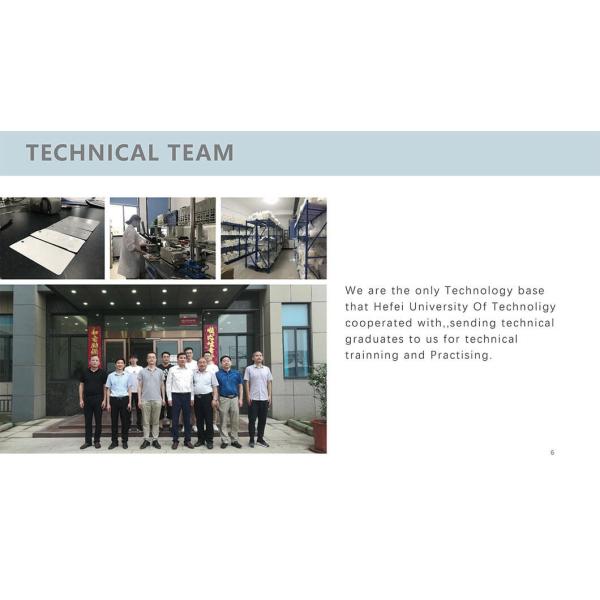 TECHNICAL TEAM

We are the only Technology base that Hefei University Of Technoligy cooperated with,,sending technical graduates to us for technical trainning and Practising.

6